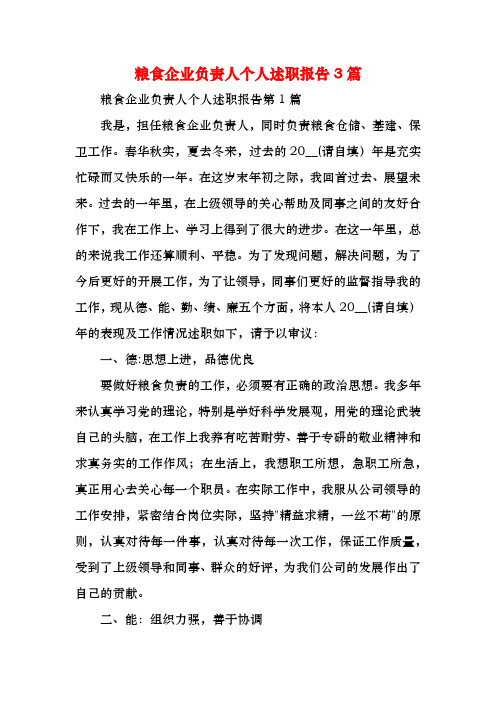 粮食企业负责人个人述职报告3篇

粮食企业负责人个人述职报告第1篇

我是，担任粮食企业负责人，同时负责粮食仓储、基建、保卫工作。春华秋实，夏去冬来，过去的20__(请自填）年是充实忙碌而又快乐的一年。在这岁末年初之际，我回首过去、展望未来。过去的一年里，在上级领导的关心帮助及同事之间的友好合作下，我在工作上、学习上得到了很大的进步。在这一年里，总的来说我工作还算顺利、平稳。为了发现问题，解决问题，为了今后更好的开展工作，为了让领导，同事们更好的监督指导我的工作，现从德、能、勤、绩、廉五个方面，将本人20__(请自填）年的表现及工作情况述职如下，请予以审议：

一、德:思想上进，品德优良

要做好粮食负责的工作，必须要有正确的政治思想。我多年来认真学习党的理论，特别是学好科学发展观，用党的理论武装自己的头脑，在工作上我养有吃苦耐劳、善于专研的敬业精神和求真务实的工作作风；在生活上，我想职工所想，急职工所急，真正用心去关心每一个职员。在实际工作中，我服从公司领导的工作安排，紧密结合岗位实际，坚持"精益求精，一丝不苟"的原则，认真对待每一件事，认真对待每一次工作，保证工作质量，受到了上级领导和同事、群众的好评，为我们公司的发展作出了自己的贡献。

二、能：组织力强，善于协调